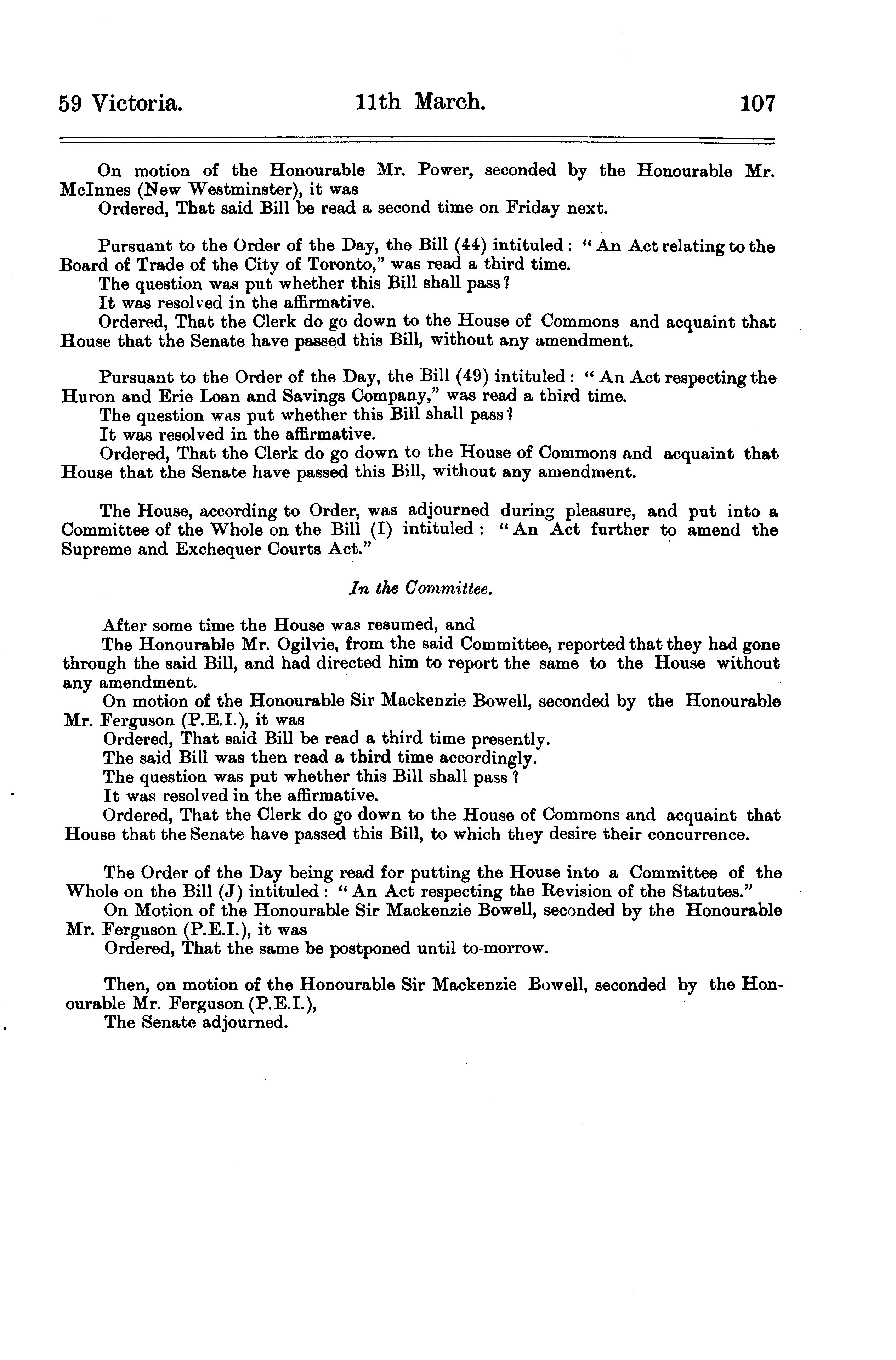 59 Victoria. 11th March. 107

On motion of the Honourable Mr. Power, seconded by the Honourable Mr. McInnes (New Westminster), it was

Ordered, That said Bill be read a second time on Friday next.

Pursuant to the Order of the Day, the Bill (44) intituled: "An Act relating to the Board of Trade of the City of Toronto," was read a third time.

The question was put whether this Bill shall pass?

It was resolved in the affirmative.

Ordered, That the Clerk do go down to the House of Commons and acquaint that House that the Senate have passed this Bill, without any amendment.

Pursuant to the Order of the Day, the Bill (49) intituled: "An Act respecting the Huron and Erie Loan and Savings Company," was read a third time.

The question was put whether this Bill shall pass?

It was resolved in the affirmative.

Ordered, That the Clerk do go down to the House of Commons and acquaint that House that the Senate have passed this Bill, without any amendment.

The House, according to Order, was adjourned during pleasure, and put into a Committee of the Whole on the Bill (I) intituled: "An Act further to amend the Supreme and Exchequer Courts Act."

In the Committee.

After some time the House was resumed, and

The Honourable Mr. Ogilvie, from the said Committee, reported that they had gone through the said Bill, and had directed him to report the same to the House without any amendment.

On motion of the Honourable Sir Mackenzie Bowell, seconded by the Honourable Mr. Ferguson (P.E.I.), it was

Ordered, That said Bill be read a third time presently.

The said Bill was then read a third time accordingly.

The question was put whether this Bill shall pass?

It was resolved in the affirmative.

Ordered, That the Clerk do go down to the House of Commons and acquaint that House that the Senate have passed this Bill, to which they desire their concurrence.

The Order of the Day being read for putting the House into a Committee of the Whole on the Bill (J) intituled: "An Act respecting the Revision of the Statutes."

On Motion of the Honourable Sir Mackenzie Bowell, seconded by the Honourable Mr. Ferguson (P.E.I.), it was

Ordered, That the same be postponed until to-morrow.

Then, on motion of the Honourable Sir Mackenzie Bowell, seconded by the Honourable Mr. Ferguson (P.E.I.),

The Senate adjourned.